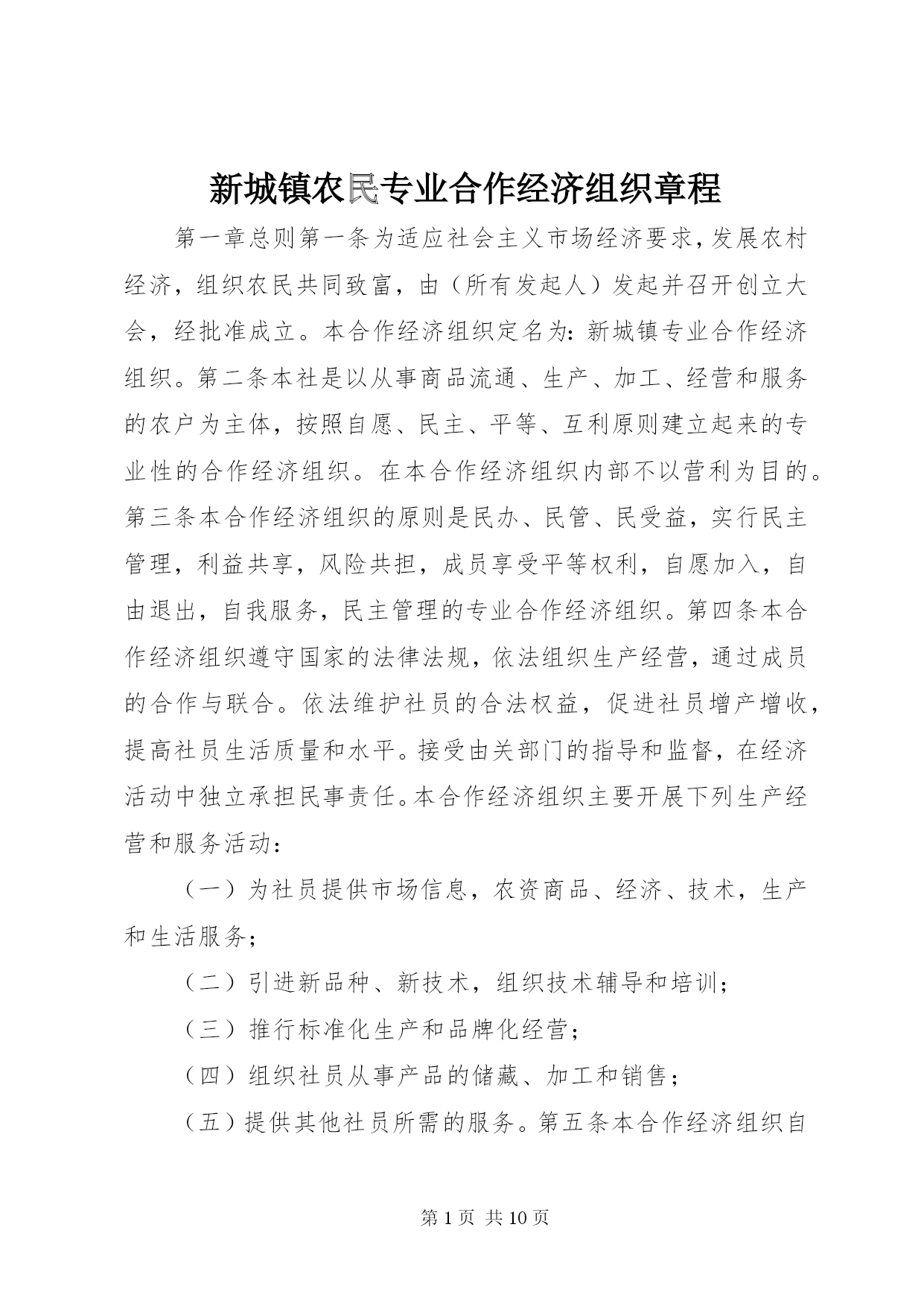 新城镇农民专业合作经济组织章程

第一章总则第一条为适应社会主义市场经济要求，发展农村经济，组织农民共同致富，由（所有发起人）发起并召开创立大会，经批准成立。本合作经济组织定名为：新城镇专业合作经济组织。第二条本社是以从事商品流通、生产、加工、经营和服务的农户为主体，按照自愿、民主、平等、互利原则建立起来的专业性的合作经济组织。在本合作经济组织内部不以营利为目的。第三条本合作经济组织的原则是民办、民管、民受益，实行民主管理，利益共享，风险共担，成员享受平等权利，自愿加入，自由退出，自我服务，民主管理的专业合作经济组织。第四条本合作经济组织遵守国家的法律法规，依法组织生产经营，通过成员的合作与联合。依法维护社员的合法权益，促进社员增产增收，提高社员生活质量和水平。接受由关部门的指导和监督，在经济活动中独立承担民事责任。本合作经济组织主要开展下列生产经营和服务活动：

（一）为社员提供市场信息，农资商品、经济、技术，生产和生活服务；

（二）引进新品种、新技术，组织技术辅导和培训；

（三）推行标准化生产和品牌化经营；

（四）组织社员从事产品的储藏、加工和销售；

（五）提供其他社员所需的服务。第五条本合作经济组织自

第 1 页 共 10 页